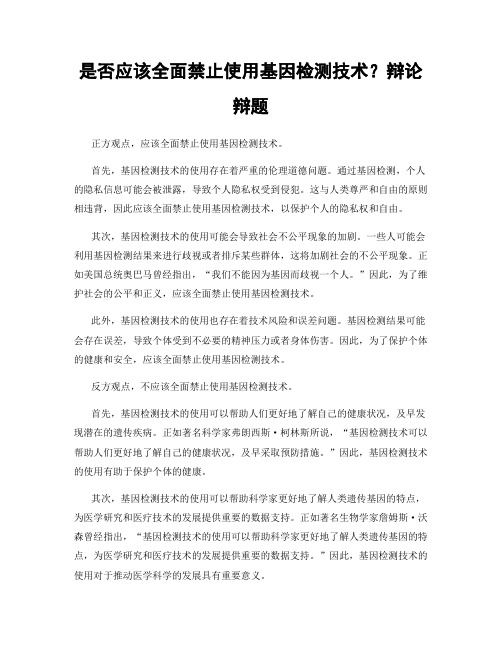 是否应该全面禁止使用基因检测技术？辩论辩题

正方观点，应该全面禁止使用基因检测技术。

首先，基因检测技术的使用存在着严重的伦理道德问题。通过基因检测，个人的隐私信息可能会被泄露，导致个人隐私权受到侵犯。这与人类尊严和自由的原则相违背，因此应该全面禁止使用基因检测技术，以保护个人的隐私权和自由。

其次，基因检测技术的使用可能会导致社会不公平现象的加剧。一些人可能会利用基因检测结果来进行歧视或者排斥某些群体，这将加剧社会的不公平现象。正如美国总统奥巴马曾经指出，“我们不能因为基因而歧视一个人。”因此，为了维护社会的公平和正义，应该全面禁止使用基因检测技术。

此外，基因检测技术的使用也存在着技术风险和误差问题。基因检测结果可能会存在误差，导致个体受到不必要的精神压力或者身体伤害。因此，为了保护个体的健康和安全，应该全面禁止使用基因检测技术。

反方观点，不应该全面禁止使用基因检测技术。

首先，基因检测技术的使用可以帮助人们更好地了解自己的健康状况，及早发现潜在的遗传疾病。正如著名科学家弗朗西斯·柯林斯所说，“基因检测技术可以帮助人们更好地了解自己的健康状况，及早采取预防措施。”因此，基因检测技术的使用有助于保护个体的健康。

其次，基因检测技术的使用可以帮助科学家更好地了解人类遗传基因的特点，为医学研究和医疗技术的发展提供重要的数据支持。正如著名生物学家詹姆斯·沃森曾经指出，“基因检测技术的使用可以帮助科学家更好地了解人类遗传基因的特点，为医学研究和医疗技术的发展提供重要的数据支持。”因此，基因检测技术的使用对于推动医学科学的发展具有重要意义。